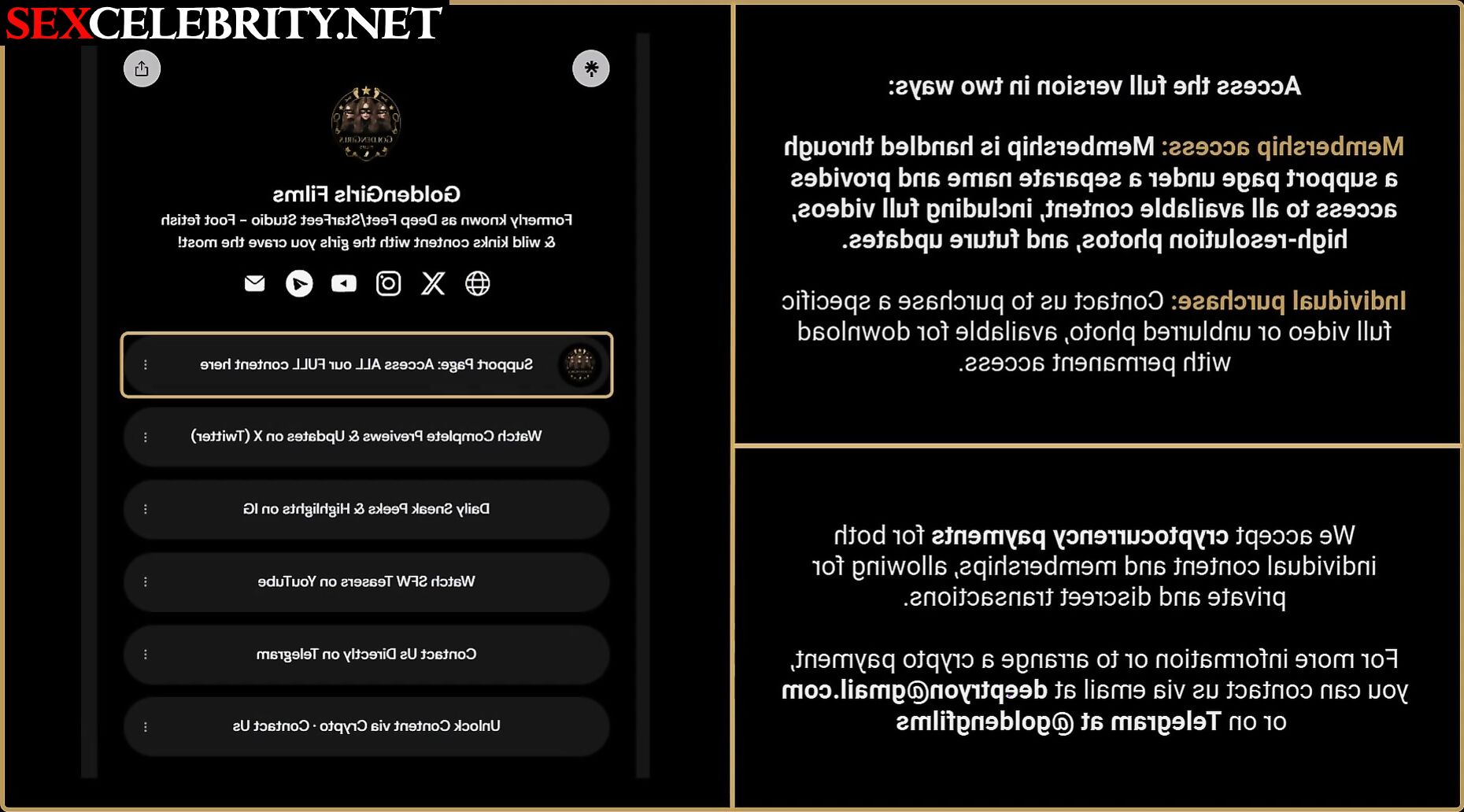 SEXCELEBRITY.NET

GoldenGirls Films
Formerly known as Deep Feet/StarFeet Studio – Foot fetish & wild kinks content with the girls you crave the most!

Support Page: Access ALL our FULL content here

Watch Complete Previews & Updates on X (Twitter)

Daily Sneak Peeks & Highlights on IG

Watch SFW Teasers on YouTube

Contact Us Directly on Telegram

Unlock Content via Crypto · Contact Us

Access the full version in two ways:

Membership access: Membership is handled through a support page under a separate name and provides access to all available content, including full videos, high-resolution photos, and future updates.

Individual purchase: Contact us to purchase a specific full video or unblurred photo, available for download with permanent access.

We accept cryptocurrency payments for both individual content and memberships, allowing for private and discreet transactions.

For more information or to arrange a crypto payment, you can contact us via email at deeptryon@gmail.com or on Telegram at @goldengfilms